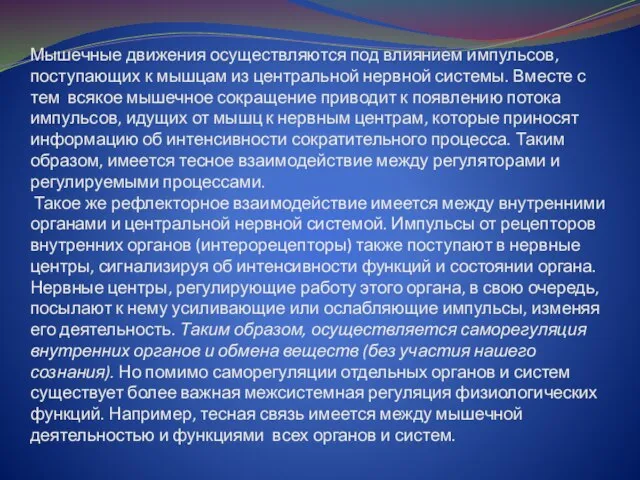 Мышечные движения осуществляются под влиянием импульсов, поступающих к мышцам из центральной нервной системы. Вместе с тем всякое мышечное сокращение приводит к появлению потока импульсов, идущих от мышц к нервным центрам, которые приносят информацию об интенсивности сократительного процесса. Таким образом, имеется тесное взаимодействие между регуляторами и регулируемыми процессами.

Такое же рефлекторное взаимодействие имеется между внутренними органами и центральной нервной системой. Импульсы от рецепторов внутренних органов (интерорецепторы) также поступают в нервные центры, сигнализируя об интенсивности функций и состоянии органа. Нервные центры, регулирующие работу этого органа, в свою очередь, посылают к нему усиливающие или ослабляющие импульсы, изменяя его деятельность. Таким образом, осуществляется саморегуляция внутренних органов и обмена веществ (без участия нашего сознания). Но помимо саморегуляции отдельных органов и систем существует более важная межсистемная регуляция физиологических функций. Например, тесная связь имеется между мышечной деятельностью и функциями всех органов и систем.